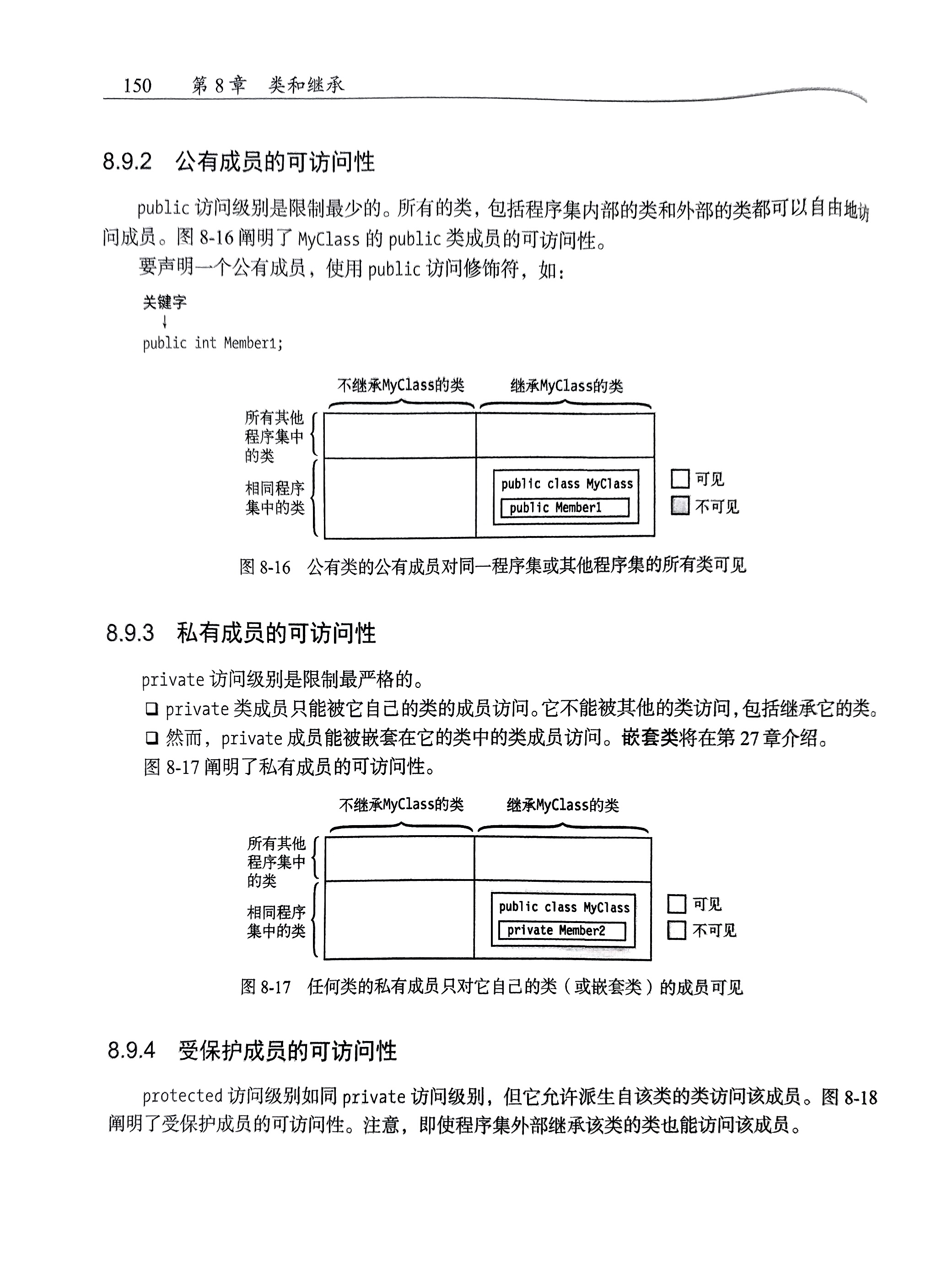 150　第 8 章　类和继承

8.9.2　公有成员的可访问性

public 访问级别是限制最少的。所有的类，包括程序集内部的类和外部的类都可以自由地访问成员。图 8-16 阐明了 MyClass 的 public 类成员的可访问性。

要声明一个公有成员，使用 public 访问修饰符，如：

关键字
↓
public int Member1;

不继承MyClass的类　继承MyClass的类

所有其他程序集中的类

相同程序集中的类

public class MyClass
public Member1

可见
不可见

图 8-16　公有类的公有成员对同一程序集或其他程序集的所有类可见

8.9.3　私有成员的可访问性

private 访问级别是限制最严格的。

❑ private 类成员只能被它自己的类的成员访问。它不能被其他的类访问，包括继承它的类。
❑ 然而，private 成员能被嵌套在它的类中的类成员访问。嵌套类将在第 27 章介绍。

图 8-17 阐明了私有成员的可访问性。

不继承MyClass的类　继承MyClass的类

所有其他程序集中的类

相同程序集中的类

public class MyClass
private Member2

可见
不可见

图 8-17　任何类的私有成员只对它自己的类（或嵌套类）的成员可见

8.9.4　受保护成员的可访问性

protected 访问级别如同 private 访问级别，但它允许派生自该类的类访问该成员。图 8-18 阐明了受保护成员的可访问性。注意，即使程序集外部继承该类的类也能访问该成员。